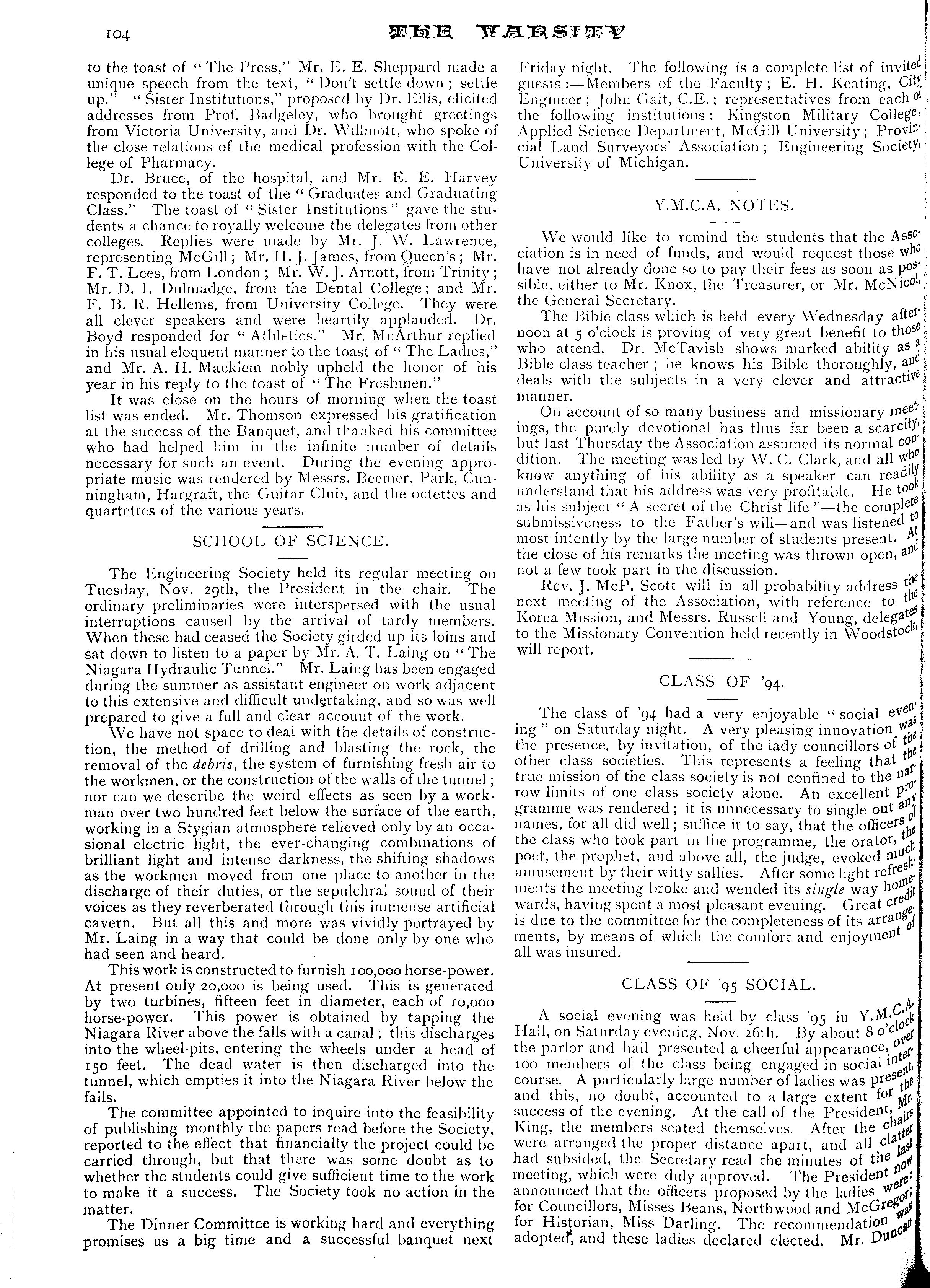 104 THE VARSITY

to the toast of "The Press," Mr. E. E. Sheppard made a unique speech from the text, "Don't settle down; settle up." "Sister Institutions," proposed by Dr. Ellis, elicited addresses from Prof. Badgeley, who brought greetings from Victoria University, and Dr. Willmott, who spoke of the close relations of the medical profession with the College of Pharmacy.

Dr. Bruce, of the hospital, and Mr. E. E. Harvey responded to the toast of the "Graduates and Graduating Class." The toast of "Sister Institutions" gave the students a chance to royally welcome the delegates from other colleges. Replies were made by Mr. J. W. Lawrence, representing McGill; Mr. H. J. James, from Queen's; Mr. F. T. Lees, from London; Mr. W. J. Arnott, from Trinity; Mr. D. I. Dulmadge, from the Dental College; and Mr. F. B. R. Hellems, from University College. They were all clever speakers and were heartily applauded. Dr. Boyd responded for "Athletics." Mr. McArthur replied in his usual eloquent manner to the toast of "The Ladies," and Mr. A. H. Macklem nobly upheld the honor of his year in his reply to the toast of "The Freshmen."

It was close on the hours of morning when the toast list was ended. Mr. Thomson expressed his gratification at the success of the Banquet, and thanked his committee who had helped him in the infinite number of details necessary for such an event. During the evening appropriate music was rendered by Messrs. Beemer, Park, Cunningham, Hargraft, the Guitar Club, and the octettes and quartettes of the various years.

SCHOOL OF SCIENCE.

The Engineering Society held its regular meeting on Tuesday, Nov. 29th, the President in the chair. The ordinary preliminaries were interspersed with the usual interruptions caused by the arrival of tardy members. When these had ceased the Society girded up its loins and sat down to listen to a paper by Mr. A. T. Laing on "The Niagara Hydraulic Tunnel." Mr. Laing has been engaged during the summer as assistant engineer on work adjacent to this extensive and difficult undertaking, and so was well prepared to give a full and clear account of the work.

We have not space to deal with the details of construction, the method of drilling and blasting the rock, the removal of the debris, the system of furnishing fresh air to the workmen, or the construction of the walls of the tunnel; nor can we describe the weird effects as seen by a workman over two hundred feet below the surface of the earth, working in a Stygian atmosphere relieved only by an occasional electric light, the ever-changing combinations of brilliant light and intense darkness, the shifting shadows as the workmen moved from one place to another in the discharge of their duties, or the sepulchral sound of their voices as they reverberated through this immense artificial cavern. But all this and more was vividly portrayed by Mr. Laing in a way that could be done only by one who had seen and heard.

This work is constructed to furnish 100,000 horse-power. At present only 20,000 is being used. This is generated by two turbines, fifteen feet in diameter, each of 10,000 horse-power. This power is obtained by tapping the Niagara River above the falls with a canal; this discharges into the wheel-pits, entering the wheels under a head of 150 feet. The dead water is then discharged into the tunnel, which empties it into the Niagara River below the falls.

The committee appointed to inquire into the feasibility of publishing monthly the papers read before the Society, reported to the effect that financially the project could be carried through, but that there was some doubt as to whether the students could give sufficient time to the work to make it a success. The Society took no action in the matter.

The Dinner Committee is working hard and everything promises us a big time and a successful banquet next Friday night. The following is a complete list of invited guests:—Members of the Faculty; E. H. Keating, City Engineer; John Galt, C.E.; representatives from each of the following institutions: Kingston Military College, Applied Science Department, McGill University; Provincial Land Surveyors' Association; Engineering Society, University of Michigan.

Y.M.C.A. NOTES.

We would like to remind the students that the Association is in need of funds, and would request those who have not already done so to pay their fees as soon as possible, either to Mr. Knox, the Treasurer, or Mr. McNicol, the General Secretary.

The Bible class which is held every Wednesday afternoon at 5 o'clock is proving of very great benefit to those who attend. Dr. McTavish shows marked ability as a Bible class teacher; he knows his Bible thoroughly, and deals with the subjects in a very clever and attractive manner.

On account of so many business and missionary meetings, the purely devotional has thus far been a scarcity, but last Thursday the Association assumed its normal condition. The meeting was led by W. C. Clark, and all who know anything of his ability as a speaker can readily understand that his address was very profitable. He took as his subject "A secret of the Christ life"—the complete submissiveness to the Father's will—and was listened to most intently by the large number of students present. At the close of his remarks the meeting was thrown open, and not a few took part in the discussion.

Rev. J. McP. Scott will in all probability address the next meeting of the Association, with reference to the Korea Mission, and Messrs. Russell and Young, delegates to the Missionary Convention held recently in Woodstock, will report.

CLASS OF '94.

The class of '94 had a very enjoyable "social evening" on Saturday night. A very pleasing innovation was the presence, by invitation, of the lady councillors of the other class societies. This represents a feeling that the true mission of the class society is not confined to the narrow limits of one class society alone. An excellent programme was rendered; it is unnecessary to single out any names, for all did well; suffice it to say, that the officers of the class who took part in the programme, the orator, the poet, the prophet, and above all, the judge, evoked much amusement by their witty sallies. After some light refreshments the meeting broke and wended its single way homewards, having spent a most pleasant evening. Great credit is due to the committee for the completeness of its arrangements, by means of which the comfort and enjoyment of all was insured.

CLASS OF '95 SOCIAL.

A social evening was held by class '95 in Y.M.C.A. Hall, on Saturday evening, Nov. 26th. By about 8 o'clock the parlor and hall presented a cheerful appearance, over 100 members of the class being engaged in social intercourse. A particularly large number of ladies was present, and this, no doubt, accounted to a large extent for the success of the evening. At the call of the President, Mr. King, the members seated themselves. After the chairs were arranged the proper distance apart, and all clatter had subsided, the Secretary read the minutes of the last meeting, which were duly approved. The President now announced that the officers proposed by the ladies were: for Councillors, Misses Beans, Northwood and McGregor; for Historian, Miss Darling. The recommendation was adopted, and these ladies declared elected. Mr. Duncan